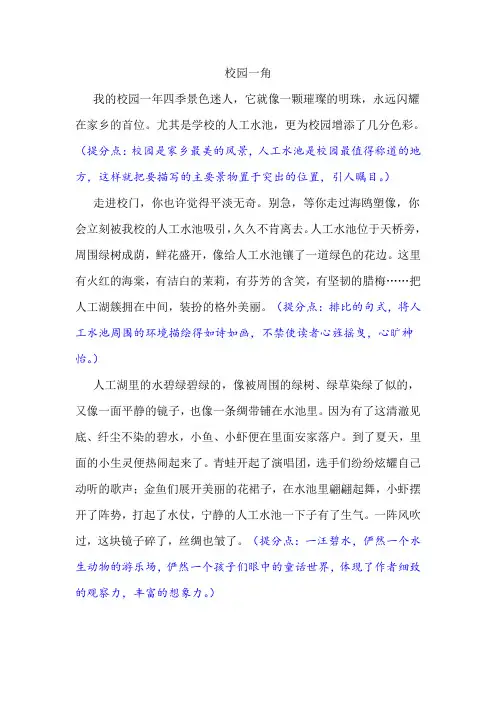 校园一角

我的校园一年四季景色迷人，它就像一颗璀璨的明珠，永远闪耀在家乡的首位。尤其是学校的人工水池，更为校园增添了几分色彩。（提分点：校园是家乡最美的风景，人工水池是校园最值得称道的地方，这样就把要描写的主要景物置于突出的位置，引人瞩目。）

走进校门，你也许觉得平淡无奇。别急，等你走过海鸥塑像，你会立刻被我校的人工水池吸引，久久不肯离去。人工水池位于天桥旁，周围绿树成荫，鲜花盛开，像给人工水池镶了一道绿色的花边。这里有火红的海棠，有洁白的茉莉，有芬芳的含笑，有坚韧的腊梅……把人工湖簇拥在中间，装扮的格外美丽。（提分点：排比的句式，将人工水池周围的环境描绘得如诗如画，不禁使读者心旌摇曳，心旷神怡。）

人工湖里的水碧绿碧绿的，像被周围的绿树、绿草染绿了似的，又像一面平静的镜子，也像一条绸带铺在水池里。因为有了这清澈见底、纤尘不染的碧水，小鱼、小虾便在里面安家落户。到了夏天，里面的小生灵便热闹起来了。青蛙开起了演唱团，选手们纷纷炫耀自己动听的歌声；金鱼们展开美丽的花裙子，在水池里翩翩起舞，小虾摆开了阵势，打起了水仗，宁静的人工水池一下子有了生气。一阵风吹过，这块镜子碎了，丝绸也皱了。（提分点：一汪碧水，俨然一个水生动物的游乐场，俨然一个孩子们眼中的童话世界，体现了作者细致的观察力，丰富的想象力。）